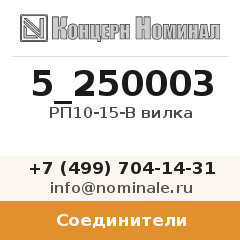 Концерн Номинал

5_250003
РП10-15-В вилка

+7 (499) 704-14-31
info@nominale.ru

Соединители